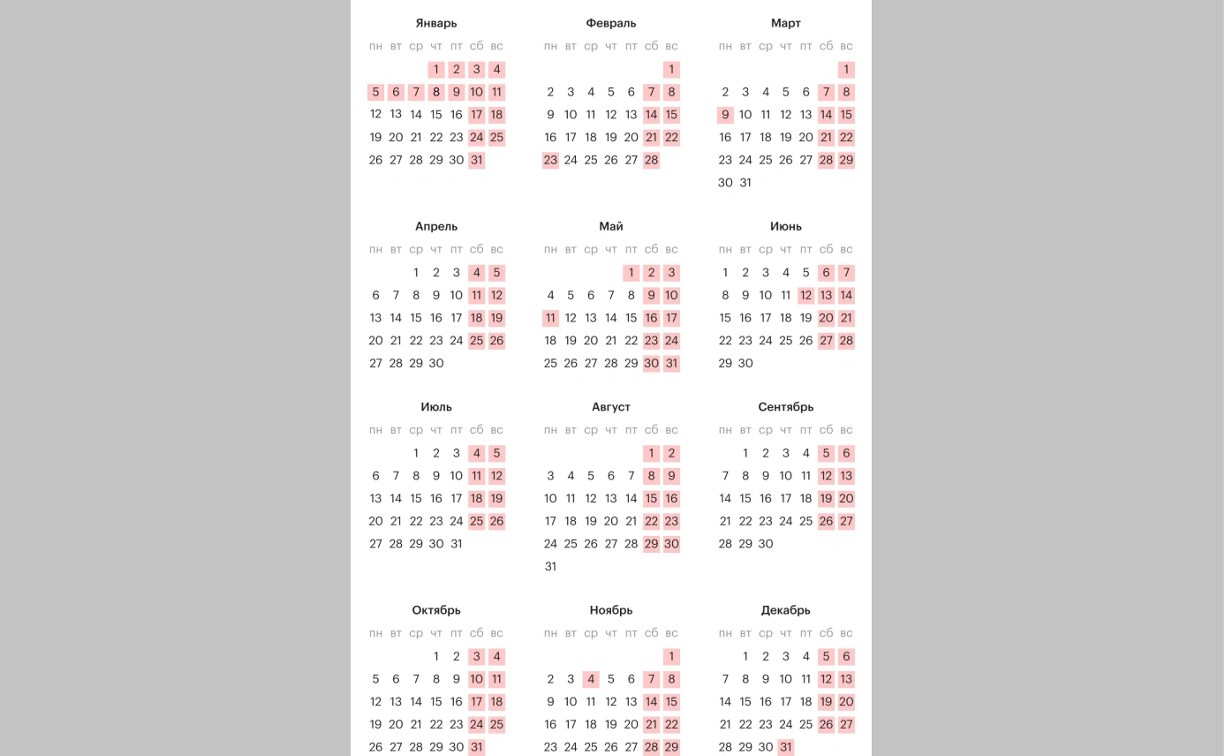 Январь

| пн | вт | ср | чт | пт | сб | вс |
|---|---|---|---|---|---|---|
| | | | 1 | 2 | 3 | 4 |
| 5 | 6 | 7 | 8 | 9 | 10 | 11 |
| 12 | 13 | 14 | 15 | 16 | 17 | 18 |
| 19 | 20 | 21 | 22 | 23 | 24 | 25 |
| 26 | 27 | 28 | 29 | 30 | 31 | |

Февраль

| пн | вт | ср | чт | пт | сб | вс |
|---|---|---|---|---|---|---|
| | | | | | | 1 |
| 2 | 3 | 4 | 5 | 6 | 7 | 8 |
| 9 | 10 | 11 | 12 | 13 | 14 | 15 |
| 16 | 17 | 18 | 19 | 20 | 21 | 22 |
| 23 | 24 | 25 | 26 | 27 | 28 | |

Март

| пн | вт | ср | чт | пт | сб | вс |
|---|---|---|---|---|---|---|
| | | | | | | 1 |
| 2 | 3 | 4 | 5 | 6 | 7 | 8 |
| 9 | 10 | 11 | 12 | 13 | 14 | 15 |
| 16 | 17 | 18 | 19 | 20 | 21 | 22 |
| 23 | 24 | 25 | 26 | 27 | 28 | 29 |
| 30 | 31 | | | | | |

Апрель

| пн | вт | ср | чт | пт | сб | вс |
|---|---|---|---|---|---|---|
| | | 1 | 2 | 3 | 4 | 5 |
| 6 | 7 | 8 | 9 | 10 | 11 | 12 |
| 13 | 14 | 15 | 16 | 17 | 18 | 19 |
| 20 | 21 | 22 | 23 | 24 | 25 | 26 |
| 27 | 28 | 29 | 30 | | | |

Май

| пн | вт | ср | чт | пт | сб | вс |
|---|---|---|---|---|---|---|
| | | | | 1 | 2 | 3 |
| 4 | 5 | 6 | 7 | 8 | 9 | 10 |
| 11 | 12 | 13 | 14 | 15 | 16 | 17 |
| 18 | 19 | 20 | 21 | 22 | 23 | 24 |
| 25 | 26 | 27 | 28 | 29 | 30 | 31 |

Июнь

| пн | вт | ср | чт | пт | сб | вс |
|---|---|---|---|---|---|---|
| 1 | 2 | 3 | 4 | 5 | 6 | 7 |
| 8 | 9 | 10 | 11 | 12 | 13 | 14 |
| 15 | 16 | 17 | 18 | 19 | 20 | 21 |
| 22 | 23 | 24 | 25 | 26 | 27 | 28 |
| 29 | 30 | | | | | |

Июль

| пн | вт | ср | чт | пт | сб | вс |
|---|---|---|---|---|---|---|
| | | 1 | 2 | 3 | 4 | 5 |
| 6 | 7 | 8 | 9 | 10 | 11 | 12 |
| 13 | 14 | 15 | 16 | 17 | 18 | 19 |
| 20 | 21 | 22 | 23 | 24 | 25 | 26 |
| 27 | 28 | 29 | 30 | 31 | | |

Август

| пн | вт | ср | чт | пт | сб | вс |
|---|---|---|---|---|---|---|
| | | | | | 1 | 2 |
| 3 | 4 | 5 | 6 | 7 | 8 | 9 |
| 10 | 11 | 12 | 13 | 14 | 15 | 16 |
| 17 | 18 | 19 | 20 | 21 | 22 | 23 |
| 24 | 25 | 26 | 27 | 28 | 29 | 30 |
| 31 | | | | | | |

Сентябрь

| пн | вт | ср | чт | пт | сб | вс |
|---|---|---|---|---|---|---|
| | 1 | 2 | 3 | 4 | 5 | 6 |
| 7 | 8 | 9 | 10 | 11 | 12 | 13 |
| 14 | 15 | 16 | 17 | 18 | 19 | 20 |
| 21 | 22 | 23 | 24 | 25 | 26 | 27 |
| 28 | 29 | 30 | | | | |

Октябрь

| пн | вт | ср | чт | пт | сб | вс |
|---|---|---|---|---|---|---|
| | | | 1 | 2 | 3 | 4 |
| 5 | 6 | 7 | 8 | 9 | 10 | 11 |
| 12 | 13 | 14 | 15 | 16 | 17 | 18 |
| 19 | 20 | 21 | 22 | 23 | 24 | 25 |
| 26 | 27 | 28 | 29 | 30 | 31 | |

Ноябрь

| пн | вт | ср | чт | пт | сб | вс |
|---|---|---|---|---|---|---|
| | | | | | | 1 |
| 2 | 3 | 4 | 5 | 6 | 7 | 8 |
| 9 | 10 | 11 | 12 | 13 | 14 | 15 |
| 16 | 17 | 18 | 19 | 20 | 21 | 22 |
| 23 | 24 | 25 | 26 | 27 | 28 | 29 |

Декабрь

| пн | вт | ср | чт | пт | сб | вс |
|---|---|---|---|---|---|---|
| | 1 | 2 | 3 | 4 | 5 | 6 |
| 7 | 8 | 9 | 10 | 11 | 12 | 13 |
| 14 | 15 | 16 | 17 | 18 | 19 | 20 |
| 21 | 22 | 23 | 24 | 25 | 26 | 27 |
| 28 | 29 | 30 | 31 | | | |